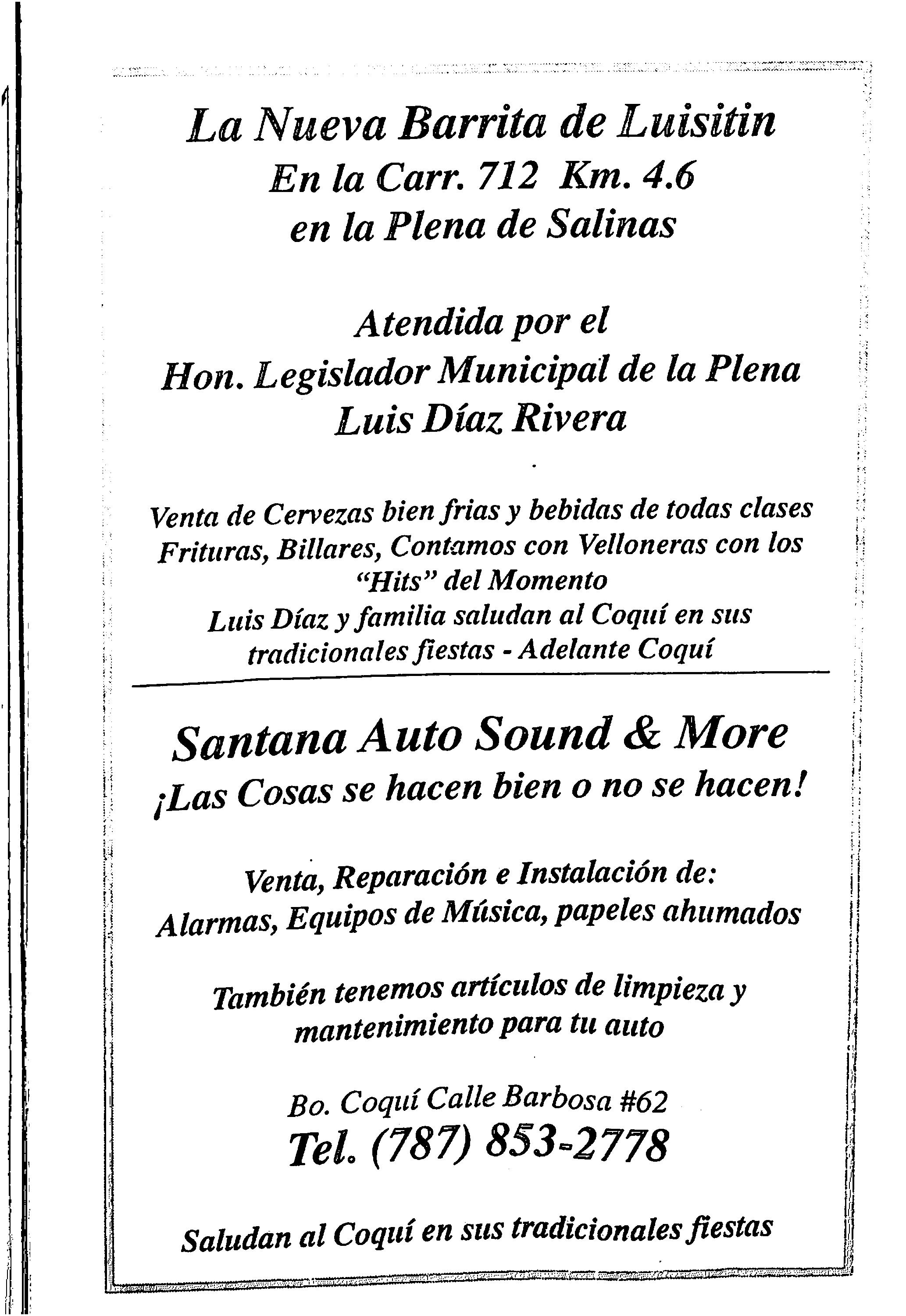 La Nueva Barrita de Luisitin
En la Carr. 712 Km. 4.6
en la Plena de Salinas

Atendida por el
Hon. Legislador Municipal de la Plena
Luis Díaz Rivera

Venta de Cervezas bien frias y bebidas de todas clases
Frituras, Billares, Contamos con Velloneras con los "Hits" del Momento
Luis Díaz y familia saludan al Coquí en sus tradicionales fiestas - Adelante Coquí

Santana Auto Sound & More
¡Las Cosas se hacen bien o no se hacen!

Venta, Reparación e Instalación de:
Alarmas, Equipos de Música, papeles ahumados

También tenemos artículos de limpieza y mantenimiento para tu auto

Bo. Coquí Calle Barbosa #62
Tel. (787) 853-2778

Saludan al Coquí en sus tradicionales fiestas